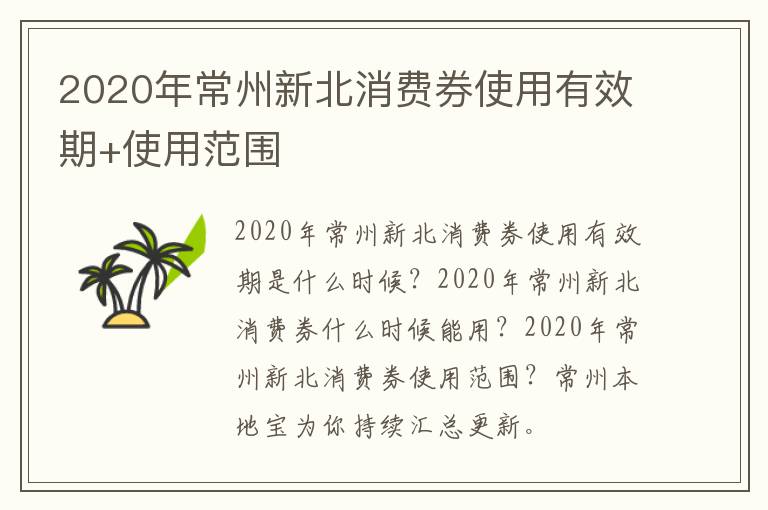 2020年常州新北消费券使用有效期+使用范围

2020年常州新北消费券使用有效期是什么时候？2020年常州新北消费券什么时候能用？2020年常州新北消费券使用范围？常州本地宝为你持续汇总更新。